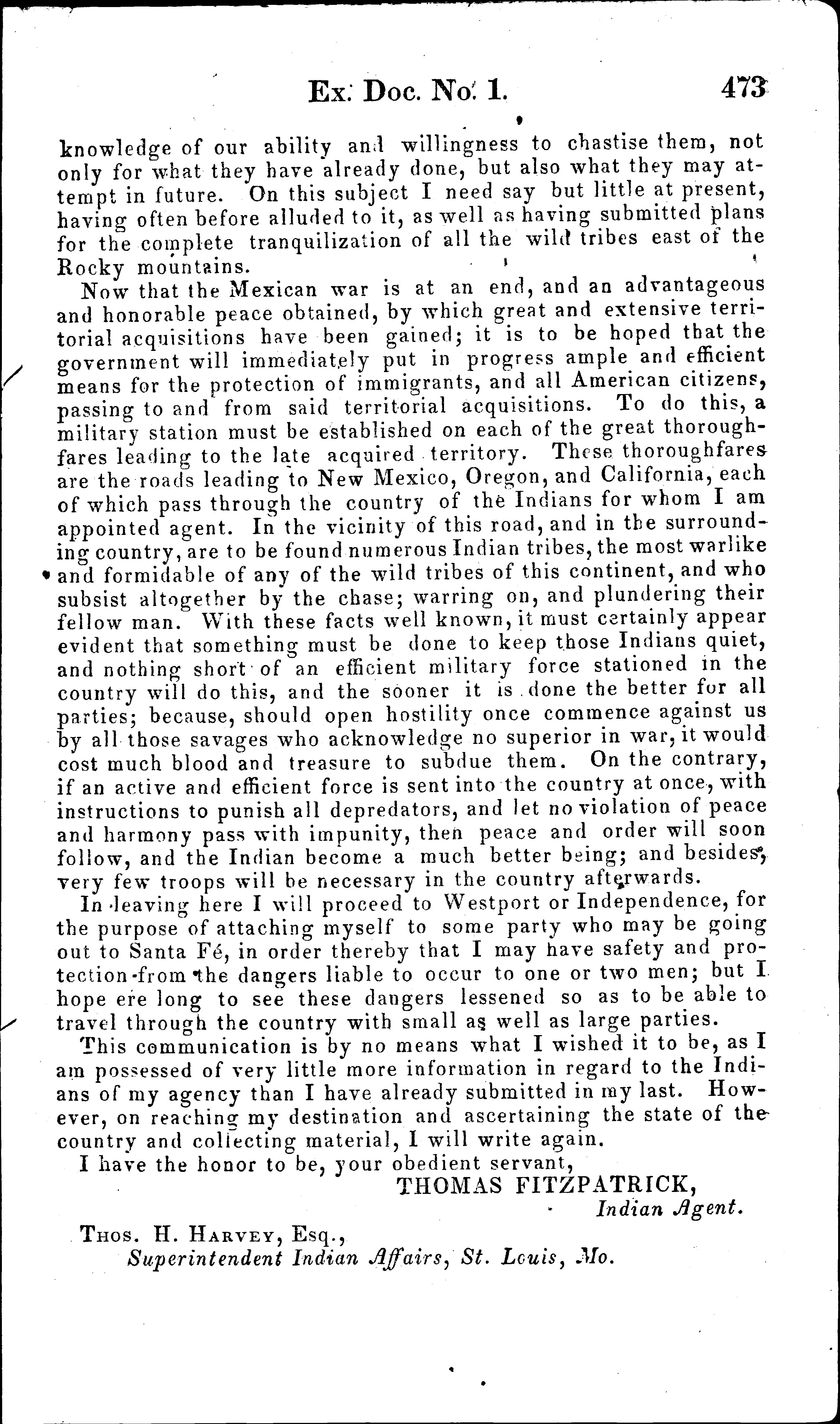 Ex. Doc. No. 1. 473

knowledge of our ability and willingness to chastise them, not only for what they have already done, but also what they may attempt in future. On this subject I need say but little at present, having often before alluded to it, as well as having submitted plans for the complete tranquilization of all the wild tribes east of the Rocky mountains.

Now that the Mexican war is at an end, and an advantageous and honorable peace obtained, by which great and extensive territorial acquisitions have been gained; it is to be hoped that the government will immediately put in progress ample and efficient means for the protection of immigrants, and all American citizens, passing to and from said territorial acquisitions. To do this, a military station must be established on each of the great thoroughfares leading to the late acquired territory. These thoroughfares are the roads leading to New Mexico, Oregon, and California, each of which pass through the country of the Indians for whom I am appointed agent. In the vicinity of this road, and in the surrounding country, are to be found numerous Indian tribes, the most warlike and formidable of any of the wild tribes of this continent, and who subsist altogether by the chase; warring on, and plundering their fellow man. With these facts well known, it must certainly appear evident that something must be done to keep those Indians quiet, and nothing short of an efficient military force stationed in the country will do this, and the sooner it is done the better for all parties; because, should open hostility once commence against us by all those savages who acknowledge no superior in war, it would cost much blood and treasure to subdue them. On the contrary, if an active and efficient force is sent into the country at once, with instructions to punish all depredators, and let no violation of peace and harmony pass with impunity, then peace and order will soon follow, and the Indian become a much better being; and besides, very few troops will be necessary in the country afterwards.

In leaving here I will proceed to Westport or Independence, for the purpose of attaching myself to some party who may be going out to Santa Fé, in order thereby that I may have safety and protection from the dangers liable to occur to one or two men; but I hope ere long to see these dangers lessened so as to be able to travel through the country with small as well as large parties.

This communication is by no means what I wished it to be, as I am possessed of very little more information in regard to the Indians of my agency than I have already submitted in my last. However, on reaching my destination and ascertaining the state of the country and collecting material, I will write again.

I have the honor to be, your obedient servant,

THOMAS FITZPATRICK,
Indian Agent.

Thos. H. Harvey, Esq.,
Superintendent Indian Affairs, St. Louis, Mo.